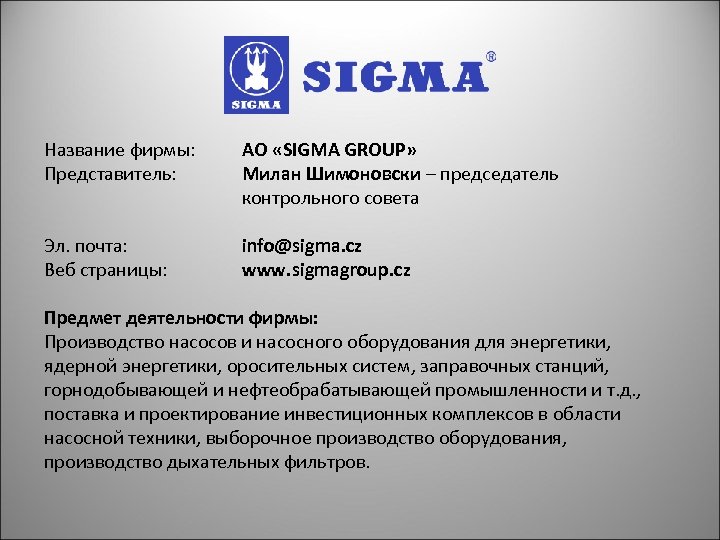 SIGMA

SIGMA®

Название фирмы: АО «SIGMA GROUP»
Представитель: Милан Шимоновски – председатель контрольного совета

Эл. почта: info@sigma.cz
Веб страницы: www.sigmagroup.cz

Предмет деятельности фирмы:
Производство насосов и насосного оборудования для энергетики, ядерной энергетики, оросительных систем, заправочных станций, горнодобывающей и нефтеобрабатывающей промышленности и т.д., поставка и проектирование инвестиционных комплексов в области насосной техники, выборочное производство оборудования, производство дыхательных фильтров.